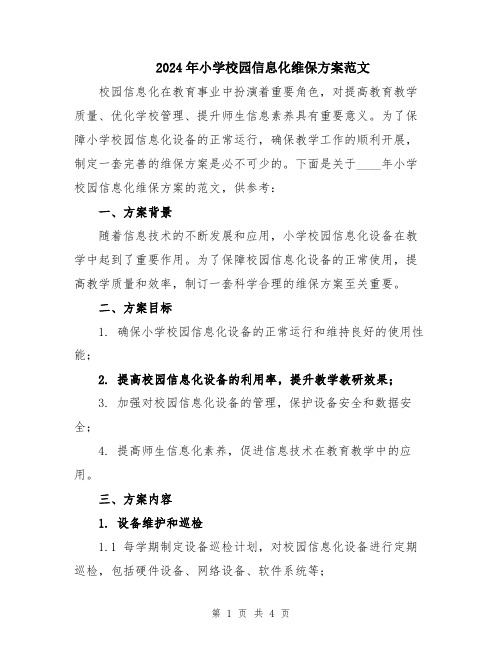 2024年小学校园信息化维保方案范文

校园信息化在教育事业中扮演着重要角色，对提高教育教学质量、优化学校管理、提升师生信息素养具有重要意义。为了保障小学校园信息化设备的正常运行，确保教学工作的顺利开展，制定一套完善的维保方案是必不可少的。下面是关于____年小学校园信息化维保方案的范文，供参考：

一、方案背景

随着信息技术的不断发展和应用，小学校园信息化设备在教学中起到了重要作用。为了保障校园信息化设备的正常使用，提高教学质量和效率，制订一套科学合理的维保方案至关重要。

二、方案目标

1. 确保小学校园信息化设备的正常运行和维持良好的使用性能；

2. 提高校园信息化设备的利用率，提升教学教研效果；

3. 加强对校园信息化设备的管理，保护设备安全和数据安全；

4. 提高师生信息化素养，促进信息技术在教育教学中的应用。

三、方案内容

1. 设备维护和巡检

1.1 每学期制定设备巡检计划，对校园信息化设备进行定期巡检，包括硬件设备、网络设备、软件系统等；

第 1 页 共 4 页